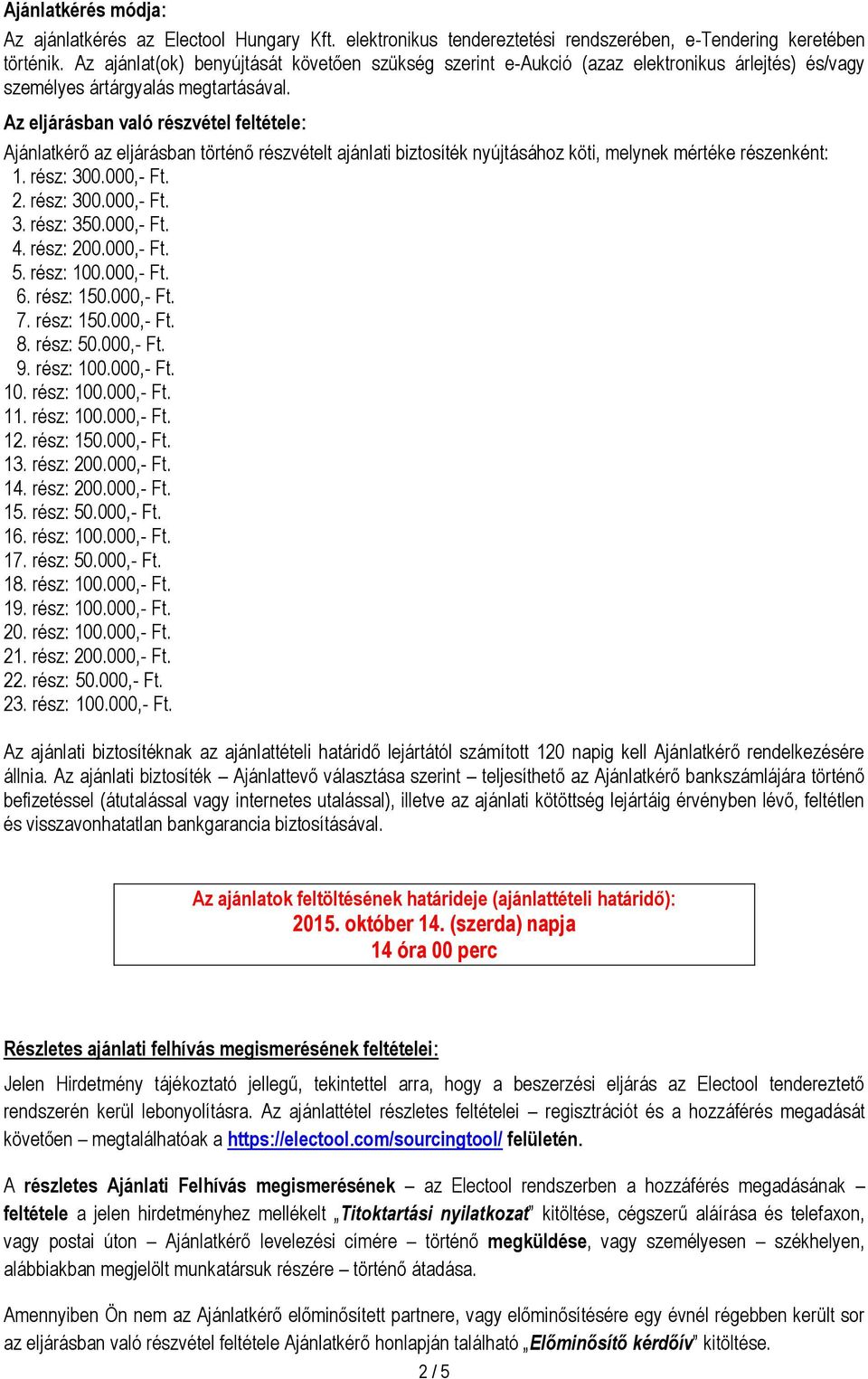 Ajánlatkérés módja:

Az ajánlatkérés az Electool Hungary Kft. elektronikus tendereztetési rendszerében, e-Tendering keretében történik. Az ajánlat(ok) benyújtását követően szükség szerint e-Aukció (azaz elektronikus árlejtés) és/vagy személyes ártárgyalás megtartásával.

Az eljárásban való részvétel feltétele:

Ajánlatkérő az eljárásban történő részvételt ajánlati biztosíték nyújtásához köti, melynek mértéke részenként:
1. rész: 300.000,- Ft.
2. rész: 300.000,- Ft.
3. rész: 350.000,- Ft.
4. rész: 200.000,- Ft.
5. rész: 100.000,- Ft.
6. rész: 150.000,- Ft.
7. rész: 150.000,- Ft.
8. rész: 50.000,- Ft.
9. rész: 100.000,- Ft.
10. rész: 100.000,- Ft.
11. rész: 100.000,- Ft.
12. rész: 150.000,- Ft.
13. rész: 200.000,- Ft.
14. rész: 200.000,- Ft.
15. rész: 50.000,- Ft.
16. rész: 100.000,- Ft.
17. rész: 50.000,- Ft.
18. rész: 100.000,- Ft.
19. rész: 100.000,- Ft.
20. rész: 100.000,- Ft.
21. rész: 200.000,- Ft.
22. rész: 50.000,- Ft.
23. rész: 100.000,- Ft.

Az ajánlati biztosítéknak az ajánlattételi határidő lejártától számított 120 napig kell Ajánlatkérő rendelkezésére állnia. Az ajánlati biztosíték – Ajánlattevő választása szerint – teljesíthető az Ajánlatkérő bankszámlájára történő befizetéssel (átutalással vagy internetes utalással), illetve az ajánlati kötöttség lejártáig érvényben lévő, feltétlen és visszavonhatatlan bankgarancia biztosításával.

Az ajánlatok feltöltésének határideje (ajánlattételi határidő):
2015. október 14. (szerda) napja
14 óra 00 perc

Részletes ajánlati felhívás megismerésének feltételei:

Jelen Hirdetmény tájékoztató jellegű, tekintettel arra, hogy a beszerzési eljárás az Electool tendereztető rendszerén kerül lebonyolításra. Az ajánlattétel részletes feltételei – regisztrációt és a hozzáférés megadását követően – megtalálhatóak a https://electool.com/sourcingtool/ felületén.

A részletes Ajánlati Felhívás megismerésének – az Electool rendszerben a hozzáférés megadásának – feltétele a jelen hirdetményhez mellékelt „Titoktartási nyilatkozat” kitöltése, cégszerű aláírása és telefaxon, vagy postai úton – Ajánlatkérő levelezési címére – történő megküldése, vagy személyesen – székhelyen, alábbiakban megjelölt munkatársuk részére – történő átadása.

Amennyiben Ön nem az Ajánlatkérő előminősített partnere, vagy előminősítésére egy évnél régebben került sor az eljárásban való részvétel feltétele Ajánlatkérő honlapján található „Előminősítő kérdőív” kitöltése.

2 / 5